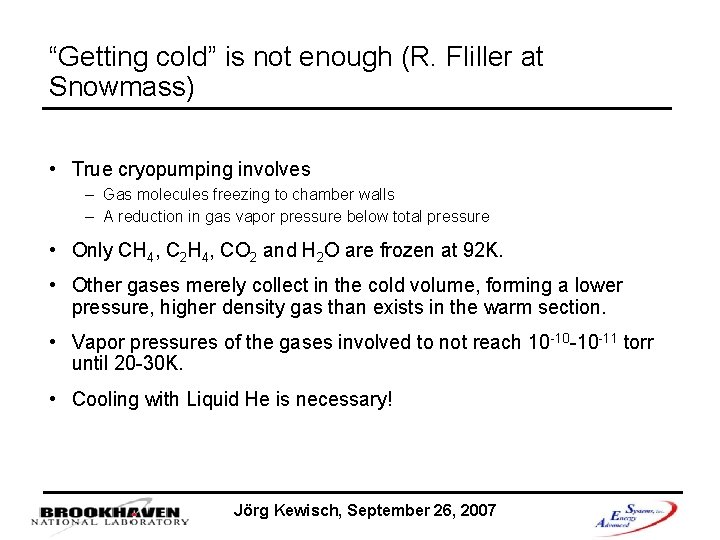 “Getting cold” is not enough (R. Fliller at Snowmass)

• True cryopumping involves
– Gas molecules freezing to chamber walls
– A reduction in gas vapor pressure below total pressure

• Only $CH_4$, $C_2H_4$, $CO_2$ and $H_2O$ are frozen at 92K.

• Other gases merely collect in the cold volume, forming a lower pressure, higher density gas than exists in the warm section.

• Vapor pressures of the gases involved to not reach $10^{-10}$-$10^{-11}$ torr until 20-30K.

• Cooling with Liquid He is necessary!

BROOKHAVEN NATIONAL LABORATORY

Jörg Kewisch, September 26, 2007

Advanced Energy Systems, Inc.